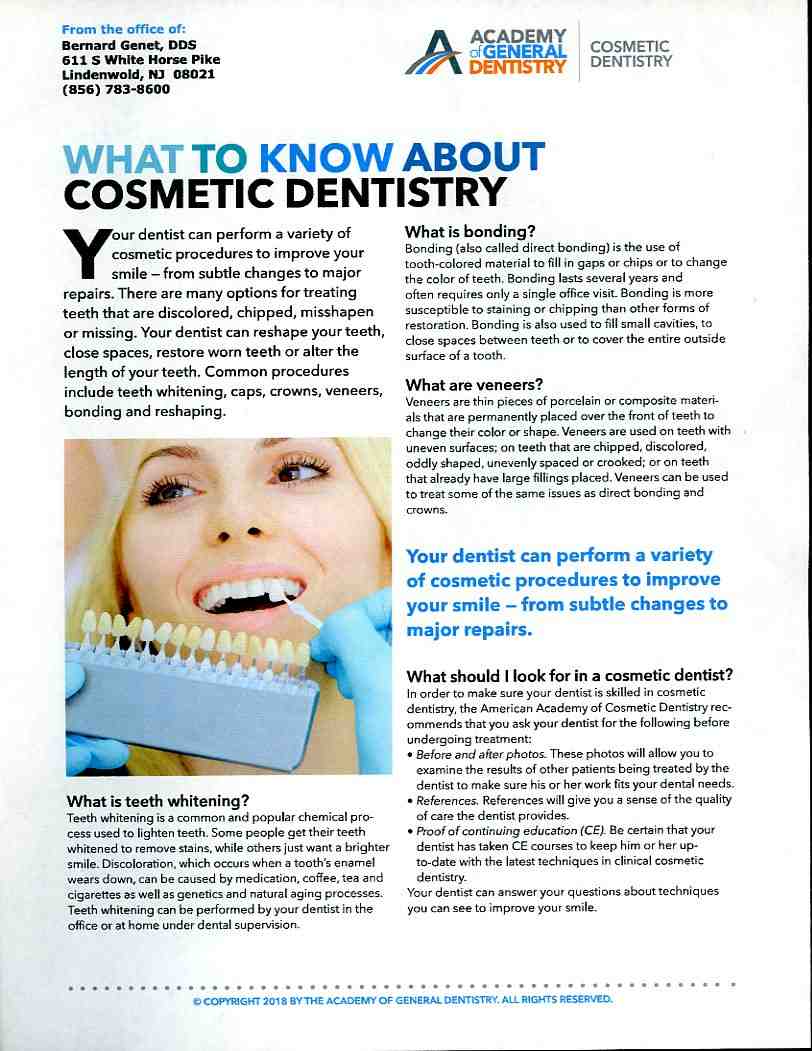 From the office of:
Bernard Genet, DDS
611 S White Horse Pike
Lindenwold, NJ 08021
(856) 783-8600

ACADEMY of GENERAL DENTISTRY

COSMETIC DENTISTRY

WHAT TO KNOW ABOUT COSMETIC DENTISTRY

Your dentist can perform a variety of cosmetic procedures to improve your smile – from subtle changes to major repairs. There are many options for treating teeth that are discolored, chipped, misshapen or missing. Your dentist can reshape your teeth, close spaces, restore worn teeth or alter the length of your teeth. Common procedures include teeth whitening, caps, crowns, veneers, bonding and reshaping.

What is teeth whitening?
Teeth whitening is a common and popular chemical process used to lighten teeth. Some people get their teeth whitened to remove stains, while others just want a brighter smile. Discoloration, which occurs when a tooth's enamel wears down, can be caused by medication, coffee, tea and cigarettes as well as genetics and natural aging processes. Teeth whitening can be performed by your dentist in the office or at home under dental supervision.

What is bonding?
Bonding (also called direct bonding) is the use of tooth-colored material to fill in gaps or chips or to change the color of teeth. Bonding lasts several years and often requires only a single office visit. Bonding is more susceptible to staining or chipping than other forms of restoration. Bonding is also used to fill small cavities, to close spaces between teeth or to cover the entire outside surface of a tooth.

What are veneers?
Veneers are thin pieces of porcelain or composite materials that are permanently placed over the front of teeth to change their color or shape. Veneers are used on teeth with uneven surfaces; on teeth that are chipped, discolored, oddly shaped, unevenly spaced or crooked; or on teeth that already have large fillings placed. Veneers can be used to treat some of the same issues as direct bonding and crowns.

Your dentist can perform a variety of cosmetic procedures to improve your smile – from subtle changes to major repairs.

What should I look for in a cosmetic dentist?
In order to make sure your dentist is skilled in cosmetic dentistry, the American Academy of Cosmetic Dentistry recommends that you ask your dentist for the following before undergoing treatment:
• Before and after photos. These photos will allow you to examine the results of other patients being treated by the dentist to make sure his or her work fits your dental needs.
• References. References will give you a sense of the quality of care the dentist provides.
• Proof of continuing education (CE). Be certain that your dentist has taken CE courses to keep him or her up-to-date with the latest techniques in clinical cosmetic dentistry.
Your dentist can answer your questions about techniques you can see to improve your smile.

© COPYRIGHT 2018 BY THE ACADEMY OF GENERAL DENTISTRY. ALL RIGHTS RESERVED.